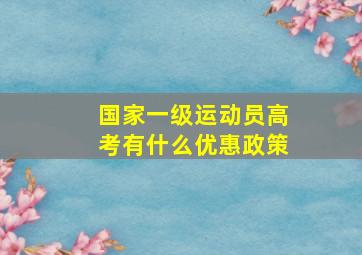 国家一级运动员高考有什么优惠政策